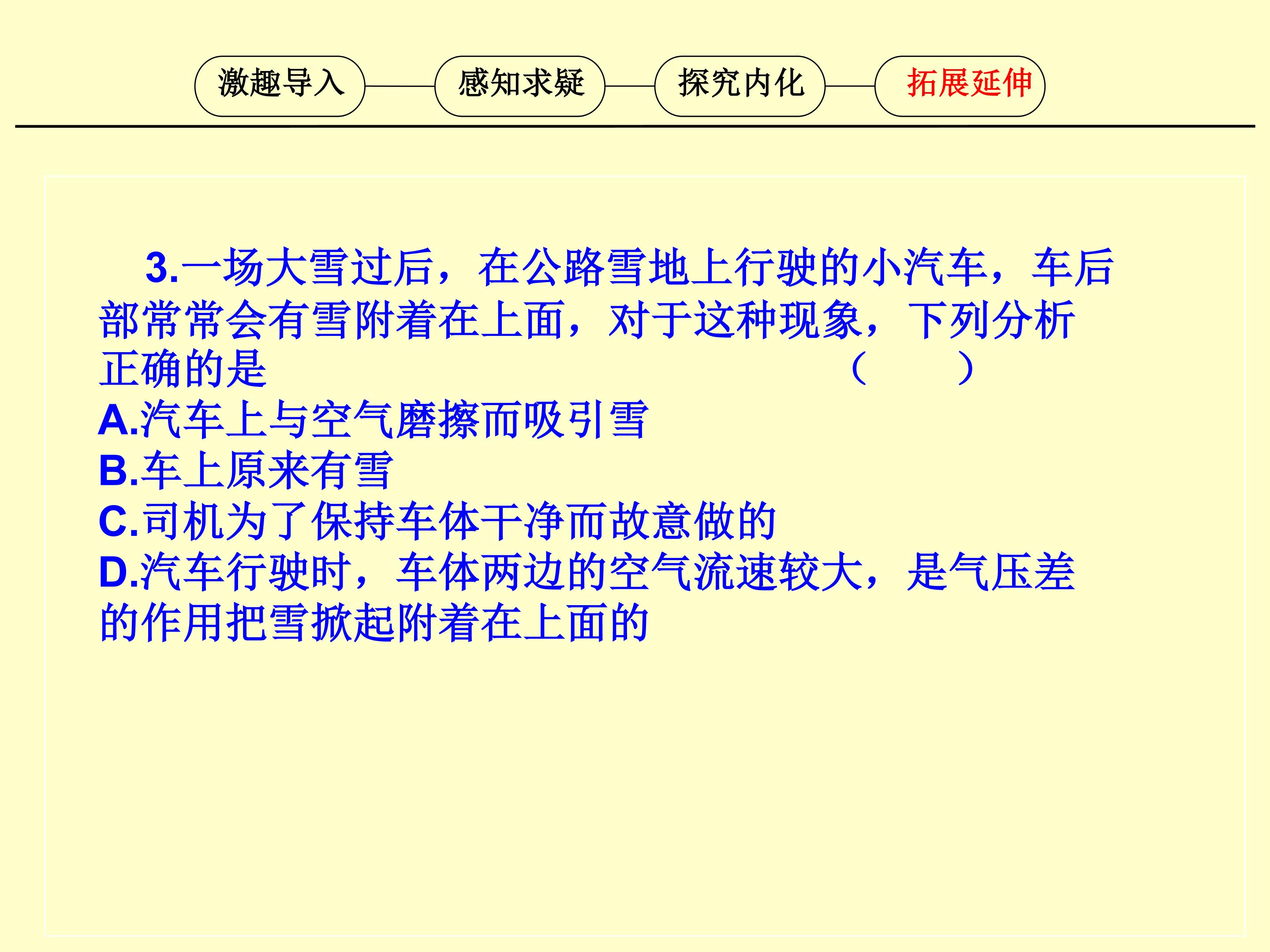 激趣导入 感知求疑 探究内化 拓展延伸

3.一场大雪过后，在公路雪地上行驶的小汽车，车后部常常会有雪附着在上面，对于这种现象，下列分析正确的是 （ ）

A.汽车上与空气磨擦而吸引雪

B.车上原来有雪

C.司机为了保持车体干净而故意做的

D.汽车行驶时，车体两边的空气流速较大，是气压差的作用把雪掀起附着在上面的